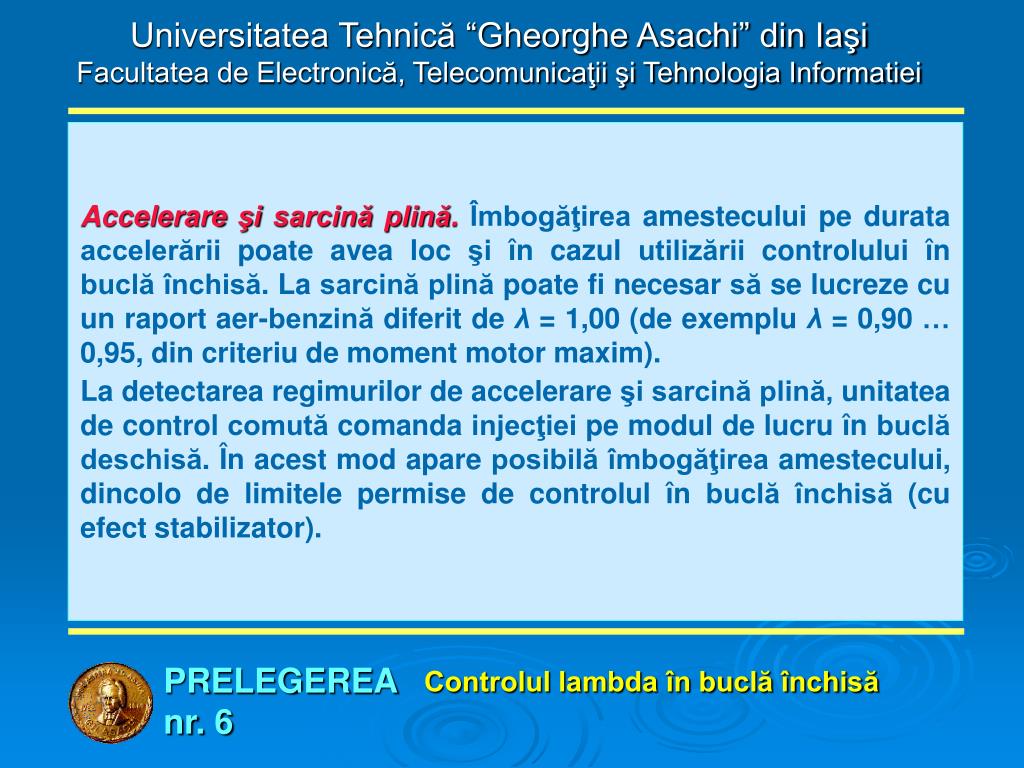 Universitatea Tehnică “Gheorghe Asachi” din Iaşi
Facultatea de Electronică, Telecomunicaţii şi Tehnologia Informatiei

Accelerare şi sarcină plină. Îmbogăţirea amestecului pe durata accelerării poate avea loc şi în cazul utilizării controlului în buclă închisă. La sarcină plină poate fi necesar să se lucreze cu un raport aer-benzină diferit de $\lambda$ = 1,00 (de exemplu $\lambda$ = 0,90 … 0,95, din criteriu de moment motor maxim).

La detectarea regimurilor de accelerare şi sarcină plină, unitatea de control comută comanda injecţiei pe modul de lucru în buclă deschisă. În acest mod apare posibilă îmbogăţirea amestecului, dincolo de limitele permise de controlul în buclă închisă (cu efect stabilizator).

PRELEGEREA nr. 6
Controlul lambda în buclă închisă